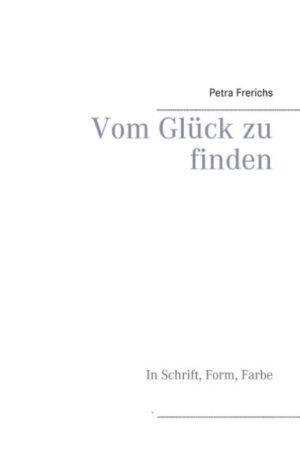 Petra Frerichs

Vom Glück zu finden

In Schrift, Form, Farbe